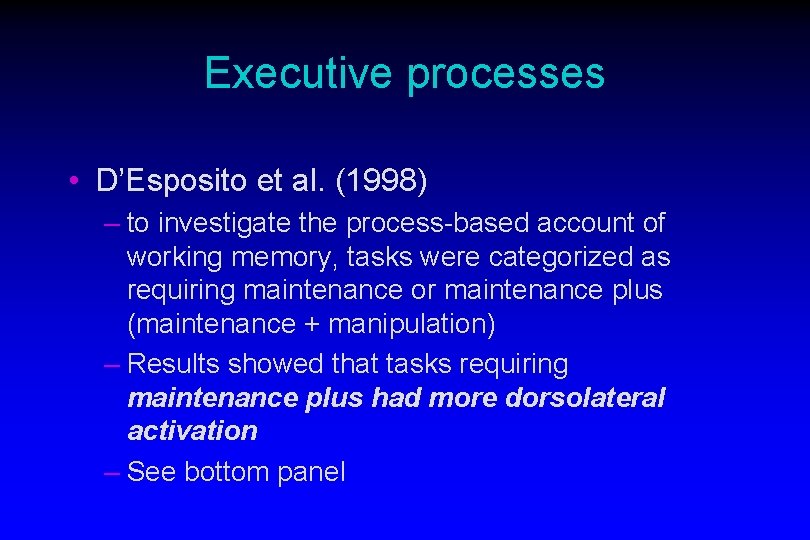 Executive processes

• D'Esposito et al. (1998)
– to investigate the process-based account of working memory, tasks were categorized as requiring maintenance or maintenance plus (maintenance + manipulation)
– Results showed that tasks requiring maintenance plus had more dorsolateral activation
– See bottom panel